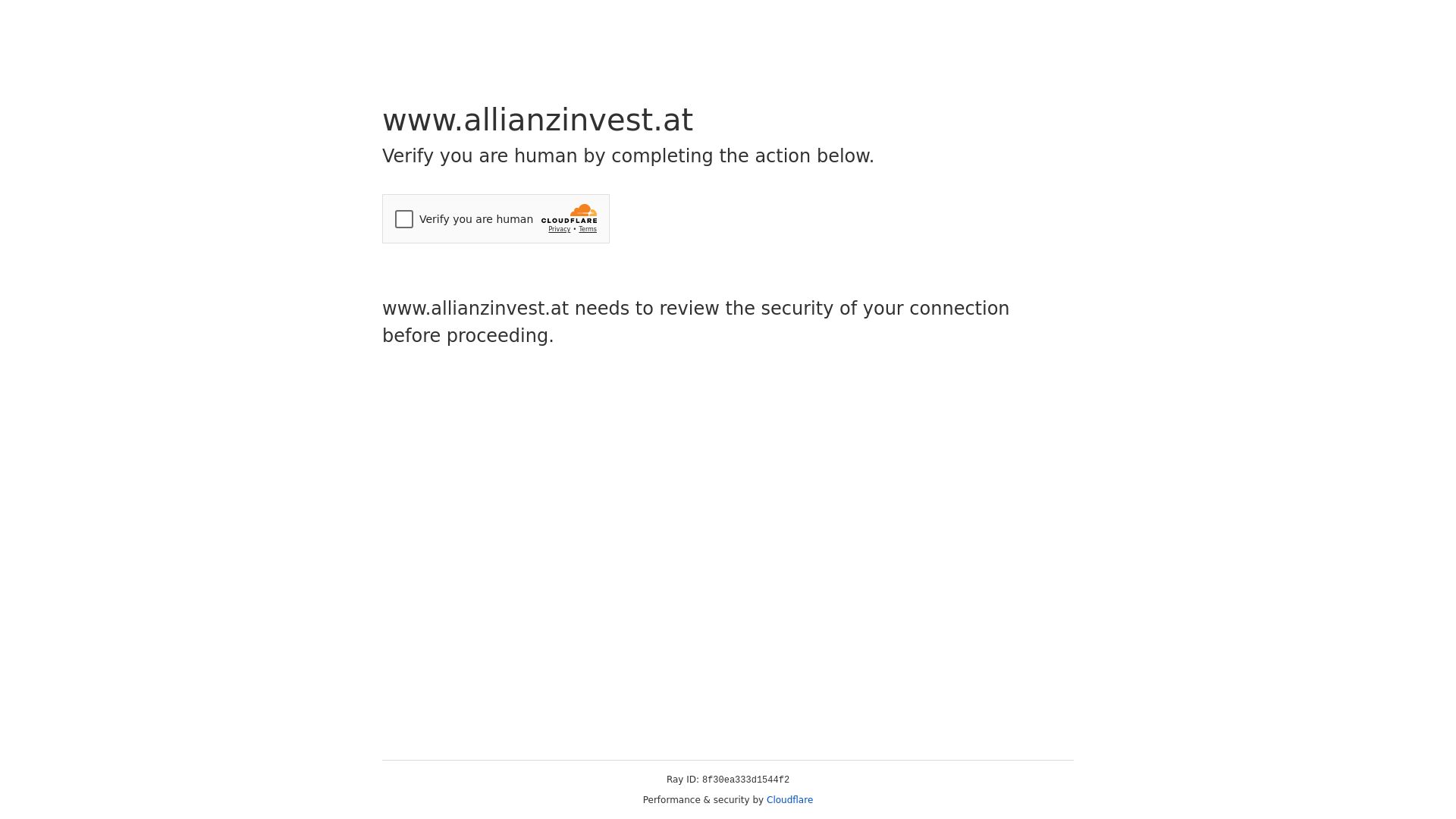 www.allianzinvest.at

Verify you are human by completing the action below.

Verify you are human

CLOUDFLARE

Privacy • Terms

www.allianzinvest.at needs to review the security of your connection before proceeding.

Ray ID: 8f30ea333d1544f2

Performance & security by Cloudflare